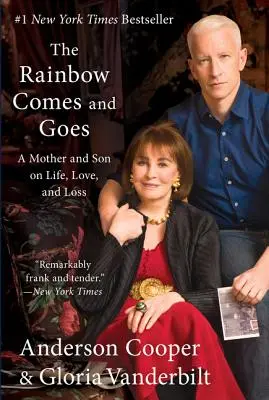 #1 New York Times Bestseller

The Rainbow Comes and Goes

A Mother and Son on Life, Love, and Loss

"Remarkably frank and tender."
—New York Times

Anderson Cooper
& Gloria Vanderbilt